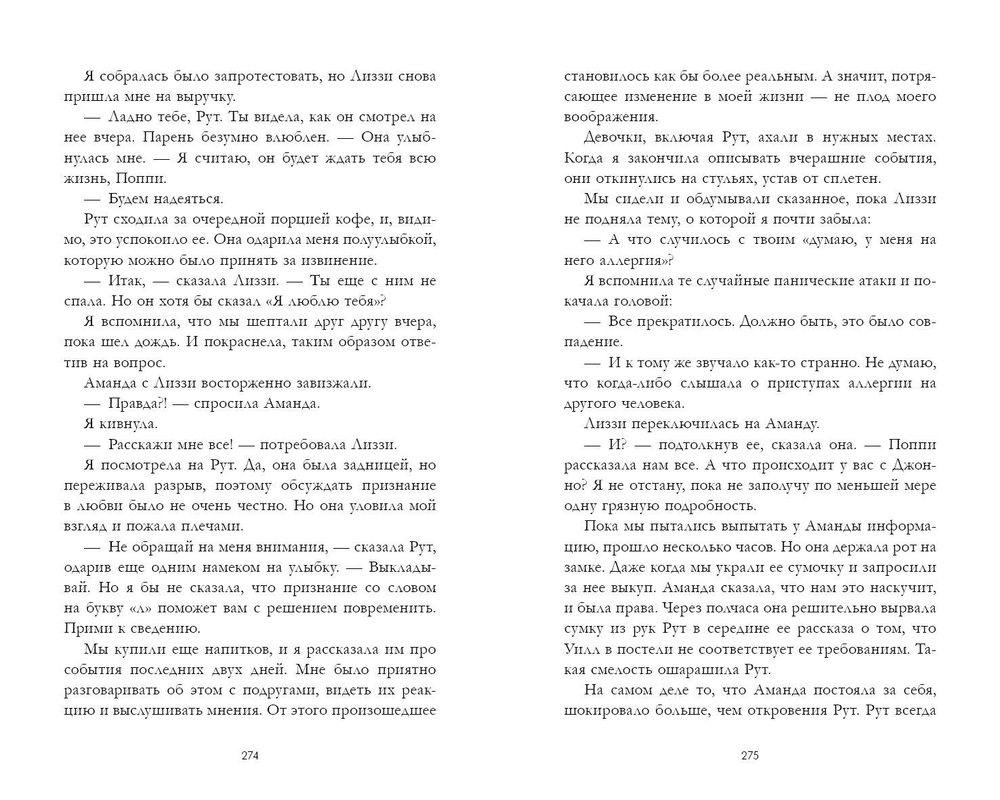 Я собралась было запротестовать, но Лиззи снова пришла мне на выручку.

— Ладно тебе, Рут. Ты видела, как он смотрел на нее вчера. Парень безумно влюблен. — Она улыбнулась мне. — Я считаю, он будет ждать тебя всю жизнь, Поппи.

— Будем надеяться.

Рут сходила за очередной порцией кофе, и, видимо, это успокоило ее. Она одарила меня полуулыбкой, которую можно было принять за извинение.

— Итак, — сказала Лиззи. — Ты еще с ним не спала. Но он хотя бы сказал «Я люблю тебя»?

Я вспомнила, что мы шептали друг другу вчера, пока шел дождь. И покраснела, таким образом ответив на вопрос.

Аманда с Лиззи восторженно завизжали.

— Правда?! — спросила Аманда.

Я кивнула.

— Расскажи мне все! — потребовала Лиззи.

Я посмотрела на Рут. Да, она была задницей, но переживала разрыв, поэтому обсуждать признание в любви было не очень честно. Но она уловила мой взгляд и пожала плечами.

— Не обращай на меня внимания, — сказала Рут, одарив еще одним намеком на улыбку. — Выкладывай. Но я бы не сказала, что признание со словом на букву «л» поможет вам с решением повременить. Прими к сведению.

Мы купили еще напитков, и я рассказала им про события последних двух дней. Мне было приятно разговаривать об этом с подругами, видеть их реакцию и выслушивать мнения. От этого произошедшее

274

становилось как бы более реальным. А значит, потрясающее изменение в моей жизни — не плод моего воображения.

Девочки, включая Рут, ахали в нужных местах. Когда я закончила описывать вчерашние события, они откинулись на стульях, устав от сплетен.

Мы сидели и обдумывали сказанное, пока Лиззи не подняла тему, о которой я почти забыла:

— А что случилось с твоим «думаю, у меня на него аллергия»?

Я вспомнила те случайные панические атаки и покачала головой:

— Все прекратилось. Должно быть, это было совпадение.

— И к тому же звучало как-то странно. Не думаю, что когда-либо слышала о приступах аллергии на другого человека.

Лиззи переключилась на Аманду.

— И? — подтолкнув ее, сказала она. — Поппи рассказала нам все. А что происходит у вас с Джонно? Я не отстану, пока не заполучу по меньшей мере одну грязную подробность.

Пока мы пытались выпытать у Аманды информацию, прошло несколько часов. Но она держала рот на замке. Даже когда мы украли ее сумочку и запросили за нее выкуп. Аманда сказала, что нам это наскучит, и была права. Через полчаса она решительно вырвала сумку из рук Рут в середине ее рассказа о том, что Уилл в постели не соответствует ее требованиям. Такая смелость ошарашила Рут.

На самом деле то, что Аманда постояла за себя, шокировало больше, чем откровения Рут. Рут всегда

275